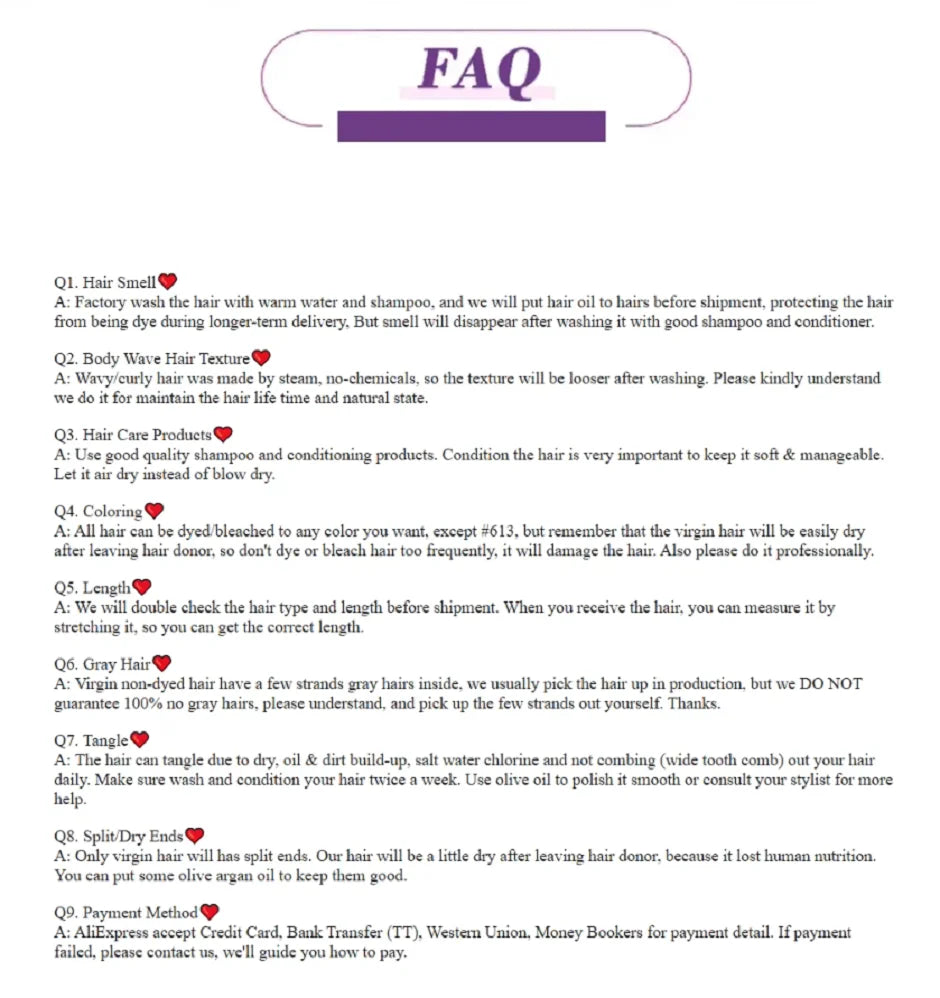 FAQ

Q1. Hair Smell
A: Factory wash the hair with warm water and shampoo, and we will put hair oil to hairs before shipment, protecting the hair from being dye during longer-term delivery, But smell will disappear after washing it with good shampoo and conditioner.

Q2. Body Wave Hair Texture
A: Wavy/curly hair was made by steam, no-chemicals, so the texture will be looser after washing. Please kindly understand we do it for maintain the hair life time and natural state.

Q3. Hair Care Products
A: Use good quality shampoo and conditioning products. Condition the hair is very important to keep it soft & manageable. Let it air dry instead of blow dry.

Q4. Coloring
A: All hair can be dyed/bleached to any color you want, except #613, but remember that the virgin hair will be easily dry after leaving hair donor, so don't dye or bleach hair too frequently, it will damage the hair. Also please do it professionally.

Q5. Length
A: We will double check the hair type and length before shipment. When you receive the hair, you can measure it by stretching it, so you can get the correct length.

Q6. Gray Hair
A: Virgin non-dyed hair have a few strands gray hairs inside, we usually pick the hair up in production, but we DO NOT guarantee 100% no gray hairs, please understand, and pick up the few strands out yourself. Thanks.

Q7. Tangle
A: The hair can tangle due to dry, oil & dirt build-up, salt water chlorine and not combing (wide tooth comb) out your hair daily. Make sure wash and condition your hair twice a week. Use olive oil to polish it smooth or consult your stylist for more help.

Q8. Split/Dry Ends
A: Only virgin hair will has split ends. Our hair will be a little dry after leaving hair donor, because it lost human nutrition. You can put some olive argan oil to keep them good.

Q9. Payment Method
A: AliExpress accept Credit Card, Bank Transfer (TT), Western Union, Money Bookers for payment detail. If payment failed, please contact us, we'll guide you how to pay.